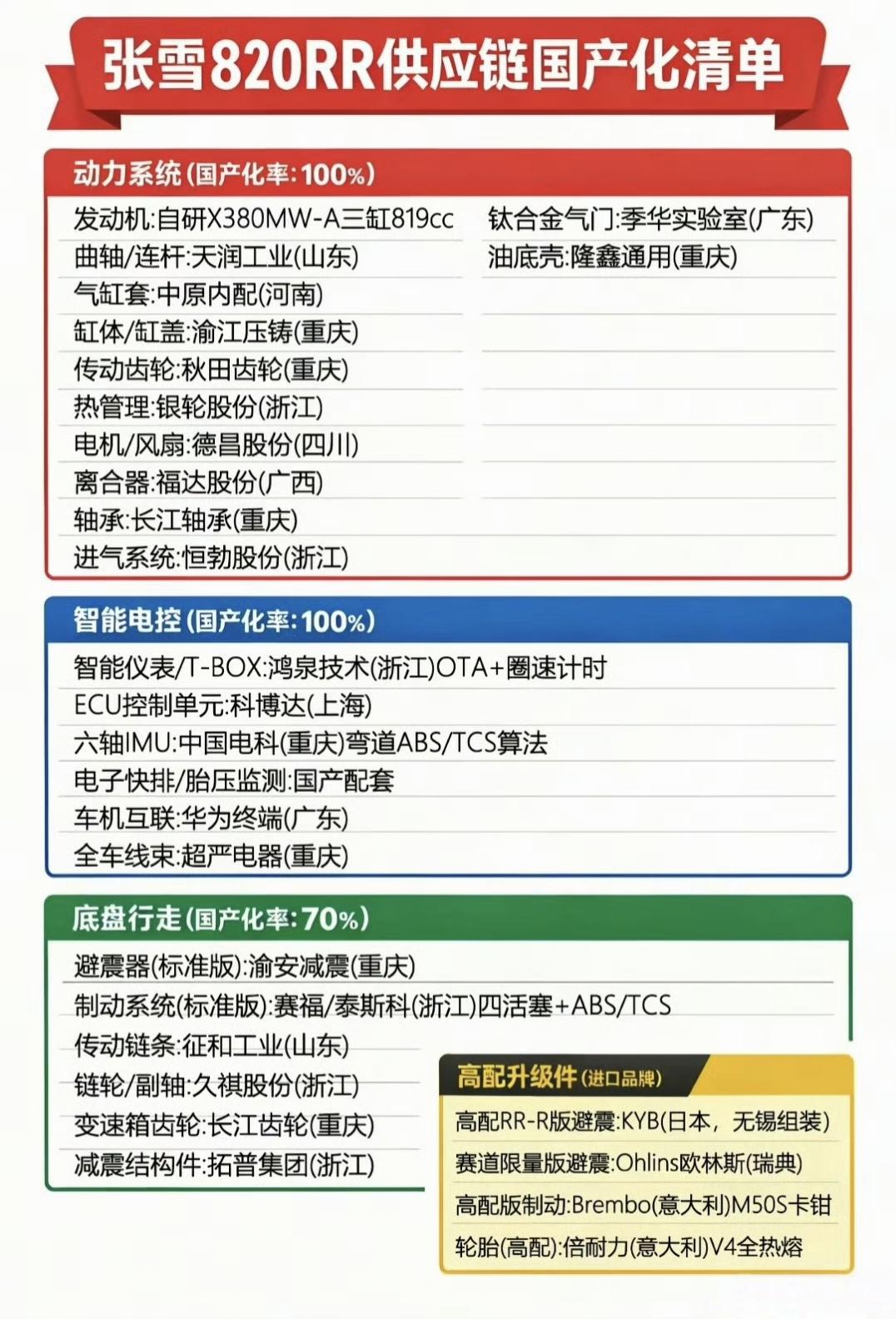 张雪820RR供应链国产化清单

动力系统(国产化率:100%)

发动机:自研X380MW-A三缸819cc
曲轴/连杆:天润工业(山东)
气缸套:中原内配(河南)
缸体/缸盖:渝江压铸(重庆)
传动齿轮:秋田齿轮(重庆)
热管理:银轮股份(浙江)
电机/风扇:德昌股份(四川)
离合器:福达股份(广西)
轴承:长江轴承(重庆)
进气系统:恒勃股份(浙江)

钛合金气门:季华实验室(广东)
油底壳:隆鑫通用(重庆)

智能电控(国产化率:100%)

智能仪表/T-BOX:鸿泉技术(浙江)OTA+圈速计时
ECU控制单元:科博达(上海)
六轴IMU:中国电科(重庆)弯道ABS/TCS算法
电子快排/胎压监测:国产配套
车机互联:华为终端(广东)
全车线束:超严电器(重庆)

底盘行走(国产化率:70%)

避震器(标准版):渝安减震(重庆)
制动系统(标准版):赛福/泰斯科(浙江)四活塞+ABS/TCS
传动链条:征和工业(山东)
链轮/副轴:久祺股份(浙江)
变速箱齿轮:长江齿轮(重庆)
减震结构件:拓普集团(浙江)

高配升级件(进口品牌)

高配RR-R版避震:KYB(日本,无锡组装)
赛道限量版避震:Ohlins欧林斯(瑞典)
高配版制动:Brembo(意大利)M50S卡钳
轮胎(高配):倍耐力(意大利)V4全热熔